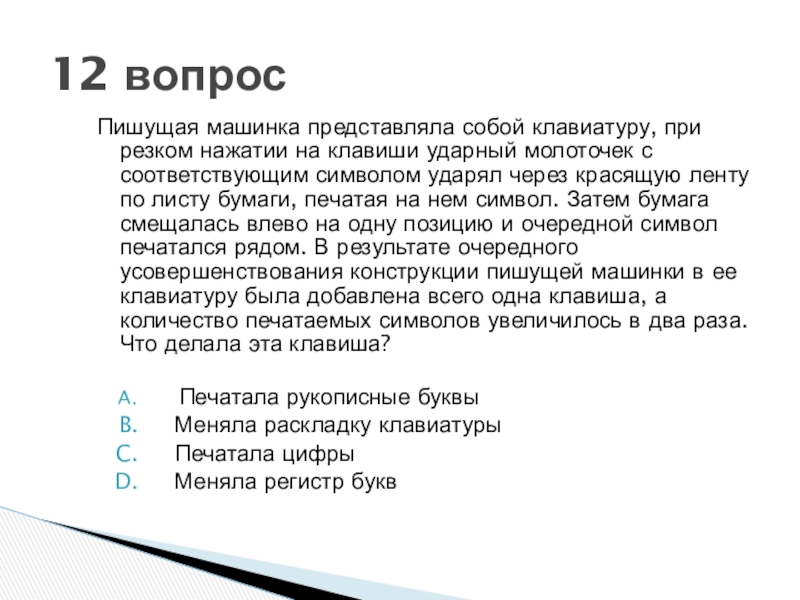 12 вопрос

Пишущая машинка представляла собой клавиатуру, при резком нажатии на клавиши ударный молоточек с соответствующим символом ударял через красящую ленту по листу бумаги, печатая на нем символ. Затем бумага смещалась влево на одну позицию и очередной символ печатался рядом. В результате очередного усовершенствования конструкции пишущей машинки в ее клавиатуру была добавлена всего одна клавиша, а количество печатаемых символов увеличилось в два раза. Что делала эта клавиша?

A. Печатала рукописные буквы
B. Меняла раскладку клавиатуры
C. Печатала цифры
D. Меняла регистр букв